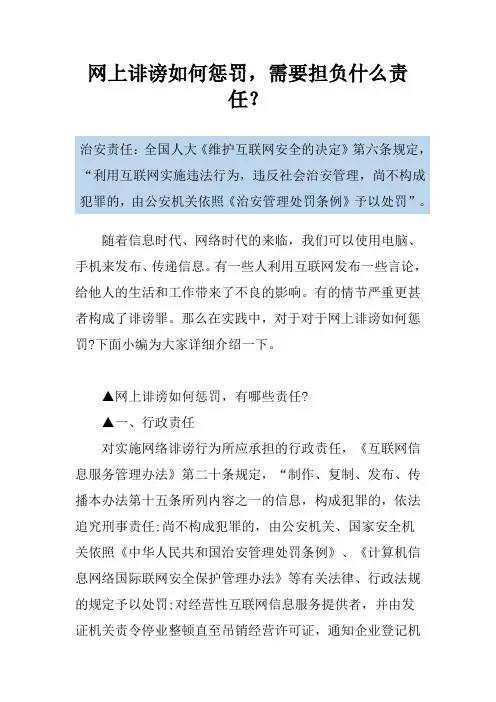 网上诽谤如何惩罚，需要担负什么责任？

治安责任：全国人大《维护互联网安全的决定》第六条规定，“利用互联网实施违法行为，违反社会治安管理，尚不构成犯罪的，由公安机关依照《治安管理处罚条例》予以处罚”。

随着信息时代、网络时代的来临，我们可以使用电脑、手机来发布、传递信息。有一些人利用互联网发布一些言论，给他人的生活和工作带来了不良的影响。有的情节严重更甚者构成了诽谤罪。那么在实践中，对于对于网上诽谤如何惩罚?下面小编为大家详细介绍一下。

▲网上诽谤如何惩罚，有哪些责任?

▲一、行政责任

对实施网络诽谤行为所应承担的行政责任，《互联网信息服务管理办法》第二十条规定，“制作、复制、发布、传播本办法第十五条所列内容之一的信息，构成犯罪的，依法追究刑事责任;尚不构成犯罪的，由公安机关、国家安全机关依照《中华人民共和国治安管理处罚条例》、《计算机信息网络国际联网安全保护管理办法》等有关法律、行政法规的规定予以处罚;对经营性互联网信息服务提供者，并由发证机关责令停业整顿直至吊销经营许可证，通知企业登记机